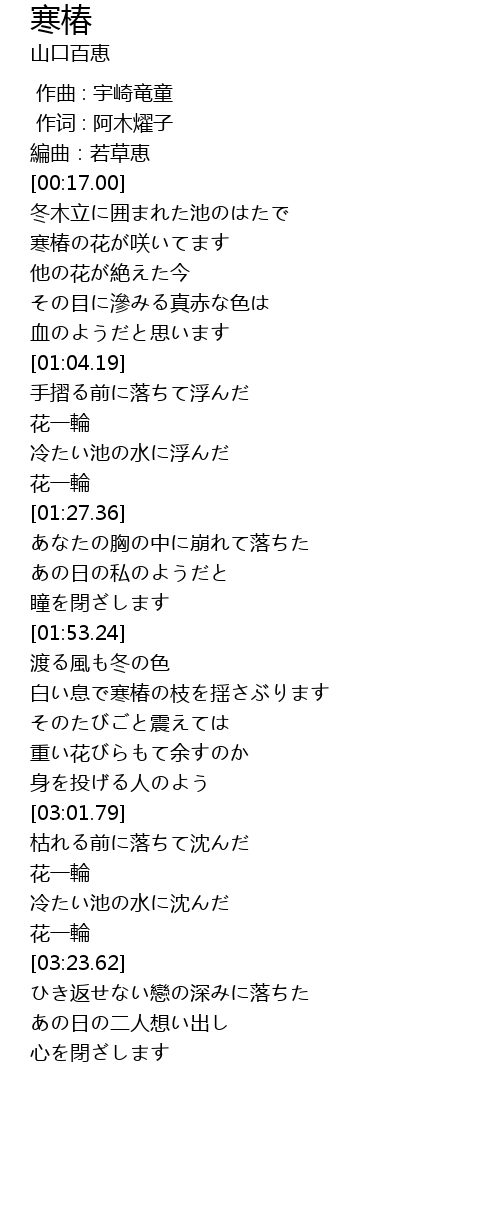 寒椿
山口百恵

作曲 : 宇崎竜童
作词 : 阿木燿子
編曲 : 若草恵
[00:17.00]
冬木立に囲まれた池のはたで
寒椿の花が咲いてます
他の花が絶えた今
その目に滲みる真赤な色は
血のようだと思います
[01:04.19]
手摺る前に落ちて浮んだ
花一輪
冷たい池の水に浮んだ
花一輪
[01:27.36]
あなたの胸の中に崩れて落ちた
あの日の私のようだと
瞳を閉ざします
[01:53.24]
渡る風も冬の色
白い息で寒椿の枝を揺さぶります
そのたびごと震えては
重い花びらもて余すのか
身を投げる人のよう
[03:01.79]
枯れる前に落ちて沈んだ
花一輪
冷たい池の水に沈んだ
花一輪
[03:23.62]
ひき返せない戀の深みに落ちた
あの日の二人想い出し
心を閉ざします